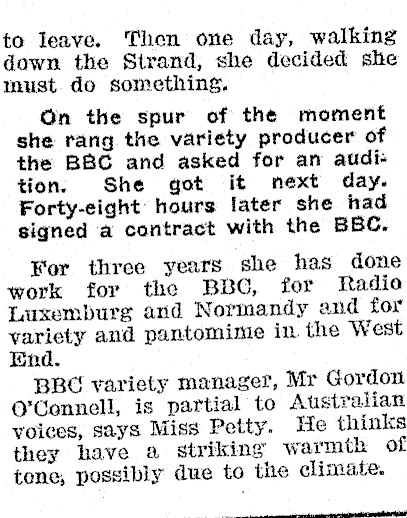 to leave. Then one day, walking down the Strand, she decided she must do something.

On the spur of the moment she rang the variety producer of the BBC and asked for an audition. She got it next day. Forty-eight hours later she had signed a contract with the BBC.

For three years she has done work for the BBC, for Radio Luxemburg and Normandy and for variety and pantomime in the West End.

BBC variety manager, Mr Gordon O'Connell, is partial to Australian voices, says Miss Petty. He thinks they have a striking warmth of tone, possibly due to the climate.